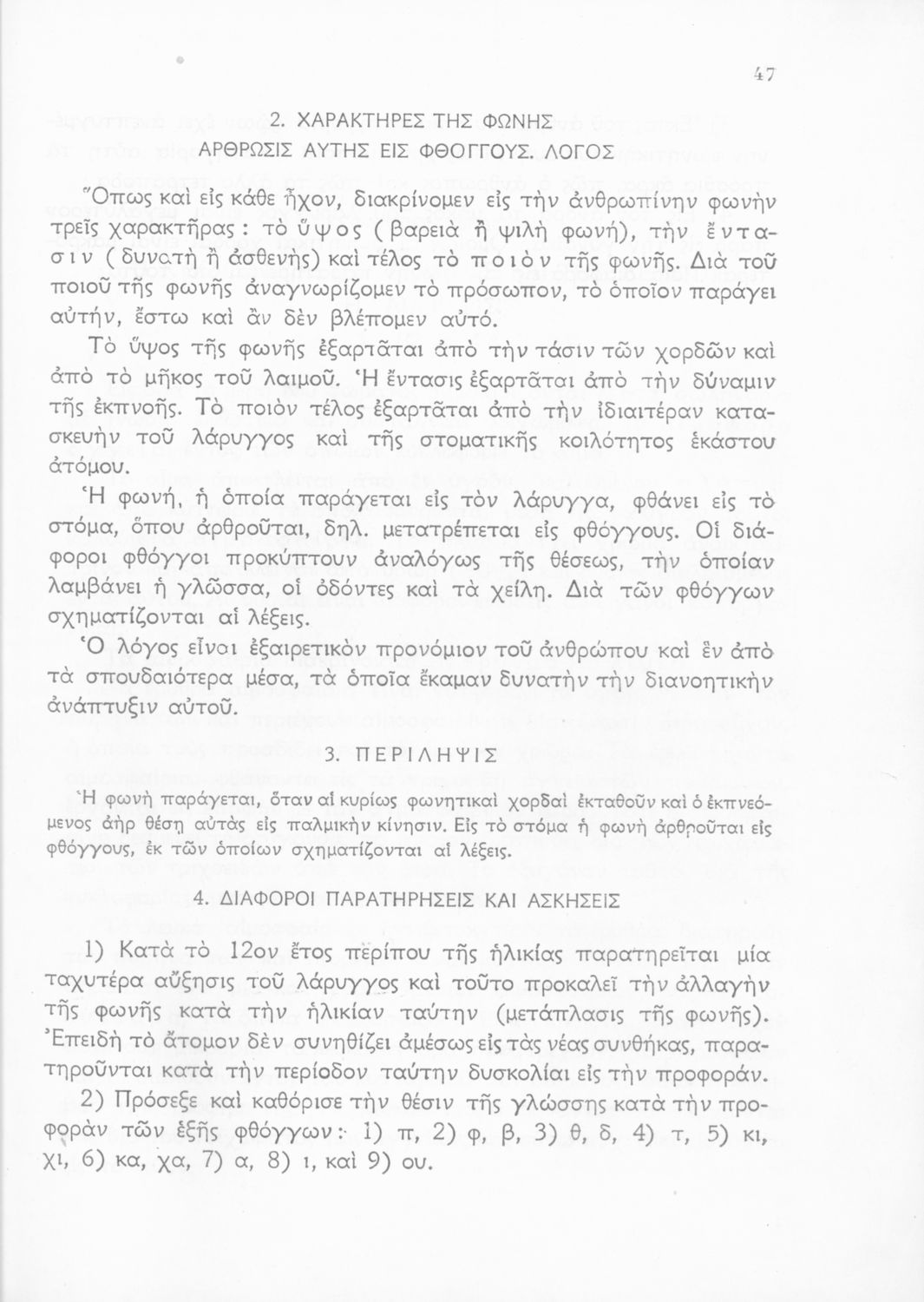 47

2. ΧΑΡΑΚΤΗΡΕΣ ΤΗΣ ΦΩΝΗΣ
ΑΡΘΡΩΣΙΣ ΑΥΤΗΣ ΕΙΣ ΦΘΟΓΓΟΥΣ. ΛΟΓΟΣ

Ὅπως καὶ εἰς κάθε ἦχον, διακρίνομεν εἰς τὴν ἀνθρωπίνην φωνὴν τρεῖς χαρακτῆρας: τὸ ὕψος (βαρειὰ ἢ ψιλὴ φωνή), τὴν ἔντασιν (δυνατὴ ἢ ἀσθενὴς) καὶ τέλος τὸ ποιὸν τῆς φωνῆς. Διὰ τοῦ ποιοῦ τῆς φωνῆς ἀναγνωρίζομεν τὸ πρόσωπον, τὸ ὁποῖον παράγει αὐτήν, ἔστω καὶ ἂν δὲν βλέπομεν αὐτό.

Τὸ ὕψος τῆς φωνῆς ἐξαρτᾶται ἀπὸ τὴν τάσιν τῶν χορδῶν καὶ ἀπὸ τὸ μῆκος τοῦ λαιμοῦ. Ἡ ἔντασις ἐξαρτᾶται ἀπὸ τὴν δύναμιν τῆς ἐκπνοῆς. Τὸ ποιὸν τέλος ἐξαρτᾶται ἀπὸ τὴν ἰδιαιτέραν κατασκευὴν τοῦ λάρυγγος καὶ τῆς στοματικῆς κοιλότητος ἑκάστου ἀτόμου.

Ἡ φωνή, ἡ ὁποία παράγεται εἰς τὸν λάρυγγα, φθάνει εἰς τὸ στόμα, ὅπου ἀρθροῦται, δηλ. μετατρέπεται εἰς φθόγγους. Οἱ διάφοροι φθόγγοι προκύπτουν ἀναλόγως τῆς θέσεως, τὴν ὁποίαν λαμβάνει ἡ γλῶσσα, οἱ ὀδόντες καὶ τὰ χείλη. Διὰ τῶν φθόγγων σχηματίζονται αἱ λέξεις.

Ὁ λόγος εἶναι ἐξαιρετικὸν προνόμιον τοῦ ἀνθρώπου καὶ ἓν ἀπὸ τὰ σπουδαιότερα μέσα, τὰ ὁποῖα ἔκαμαν δυνατὴν τὴν διανοητικὴν ἀνάπτυξιν αὐτοῦ.

3. ΠΕΡΙΛΗΨΙΣ

Ἡ φωνὴ παράγεται, ὅταν αἱ κυρίως φωνητικαὶ χορδαὶ ἐκταθοῦν καὶ ὁ ἐκπνεόμενος ἀὴρ θέσῃ αὐτὰς εἰς παλμικὴν κίνησιν. Εἰς τὸ στόμα ἡ φωνὴ ἀρθροῦται εἰς φθόγγους, ἐκ τῶν ὁποίων σχηματίζονται αἱ λέξεις.

4. ΔΙΑΦΟΡΟΙ ΠΑΡΑΤΗΡΗΣΕΙΣ ΚΑΙ ΑΣΚΗΣΕΙΣ

1) Κατὰ τὸ 12ον ἔτος περίπου τῆς ἡλικίας παρατηρεῖται μία ταχυτέρα αὔξησις τοῦ λάρυγγος καὶ τοῦτο προκαλεῖ τὴν ἀλλαγὴν τῆς φωνῆς κατὰ τὴν ἡλικίαν ταύτην (μετάπλασις τῆς φωνῆς). Ἐπειδὴ τὸ ἄτομον δὲν συνηθίζει ἀμέσως εἰς τὰς νέας συνθήκας, παρατηροῦνται κατὰ τὴν περίοδον ταύτην δυσκολίαι εἰς τὴν προφοράν.

2) Πρόσεξε καὶ καθόρισε τὴν θέσιν τῆς γλώσσης κατὰ τὴν προφορὰν τῶν ἑξῆς φθόγγων: 1) π, 2) φ, β, 3) θ, δ, 4) τ, 5) κι, χι, 6) κα, χα, 7) α, 8) ι, καὶ 9) ου.